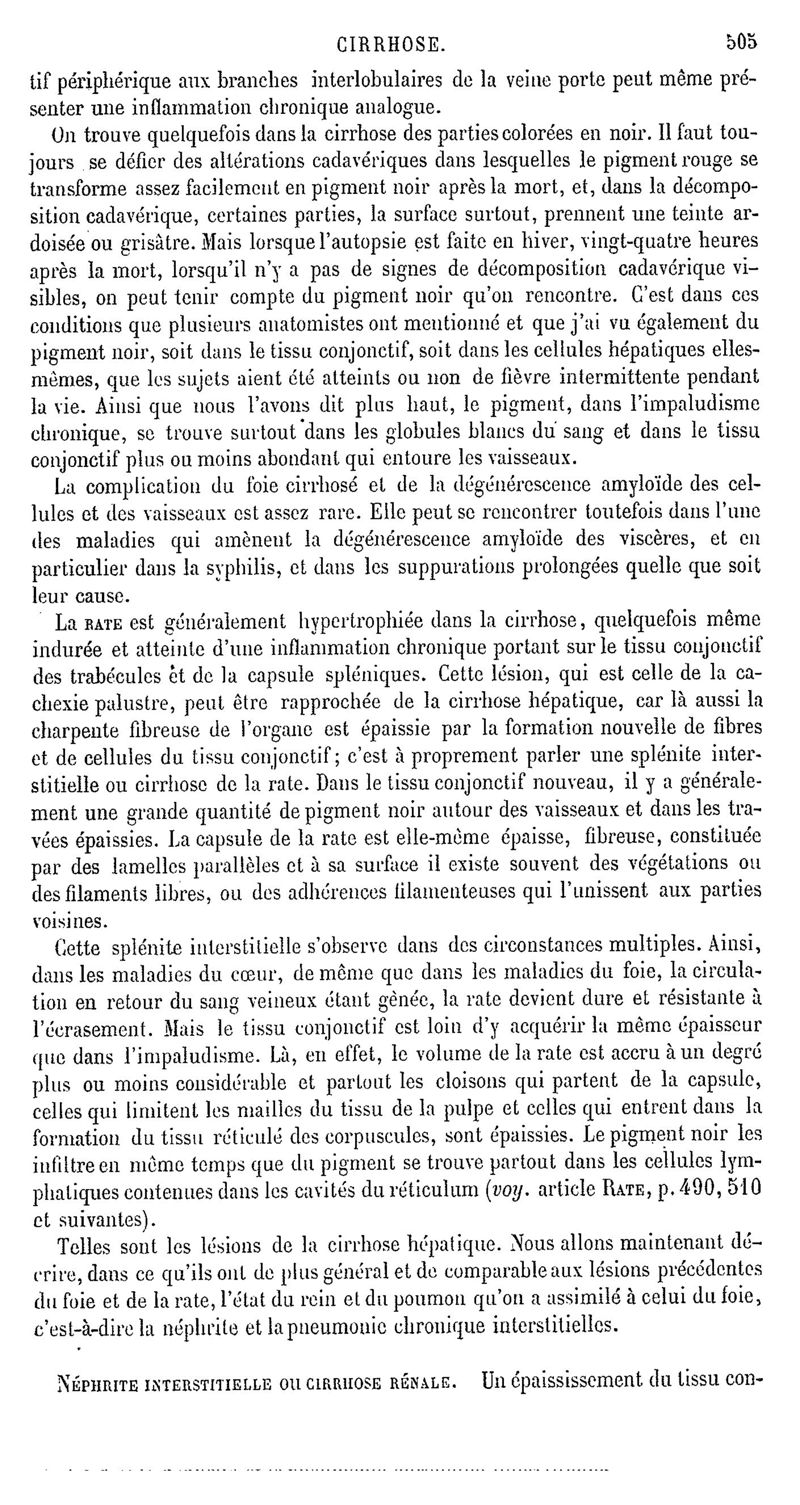 CIRRHOSE. 505

tif périphérique aux branches interlobulaires de la veine porte peut même présenter une inflammation chronique analogue.

On trouve quelquefois dans la cirrhose des parties colorées en noir. Il faut toujours se défier des altérations cadavériques dans lesquelles le pigment rouge se transforme assez facilement en pigment noir après la mort, et, dans la décomposition cadavérique, certaines parties, la surface surtout, prennent une teinte ardoisée ou grisâtre. Mais lorsque l'autopsie est faite en hiver, vingt-quatre heures après la mort, lorsqu'il n'y a pas de signes de décomposition cadavérique visibles, on peut tenir compte du pigment noir qu'on rencontre. C'est dans ces conditions que plusieurs anatomistes ont mentionné et que j'ai vu également du pigment noir, soit dans le tissu conjonctif, soit dans les cellules hépatiques elles-mêmes, que les sujets aient été atteints ou non de fièvre intermittente pendant la vie. Ainsi que nous l'avons dit plus haut, le pigment, dans l'impaludisme chronique, se trouve surtout dans les globules blancs du sang et dans le tissu conjonctif plus ou moins abondant qui entoure les vaisseaux.

La complication du foie cirrhosé et de la dégénérescence amyloïde des cellules et des vaisseaux est assez rare. Elle peut se rencontrer toutefois dans l'une des maladies qui amènent la dégénérescence amyloïde des viscères, et en particulier dans la syphilis, et dans les suppurations prolongées quelle que soit leur cause.

La RATE est généralement hypertrophiée dans la cirrhose, quelquefois même indurée et atteinte d'une inflammation chronique portant sur le tissu conjonctif des trabécules et de la capsule spléniques. Cette lésion, qui est celle de la cachexie palustre, peut être rapprochée de la cirrhose hépatique, car là aussi la charpente fibreuse de l'organe est épaissie par la formation nouvelle de fibres et de cellules du tissu conjonctif; c'est à proprement parler une splénite interstitielle ou cirrhose de la rate. Dans le tissu conjonctif nouveau, il y a généralement une grande quantité de pigment noir autour des vaisseaux et dans les travées épaissies. La capsule de la rate est elle-même épaisse, fibreuse, constituée par des lamelles parallèles et à sa surface il existe souvent des végétations ou des filaments libres, ou des adhérences filamenteuses qui l'unissent aux parties voisines.

Cette splénite interstitielle s'observe dans des circonstances multiples. Ainsi, dans les maladies du cœur, de même que dans les maladies du foie, la circulation en retour du sang veineux étant gênée, la rate devient dure et résistante à l'écrasement. Mais le tissu conjonctif est loin d'y acquérir la même épaisseur que dans l'impaludisme. Là, en effet, le volume de la rate est accru à un degré plus ou moins considérable et partout les cloisons qui partent de la capsule, celles qui limitent les mailles du tissu de la pulpe et celles qui entrent dans la formation du tissu réticulé des corpuscules, sont épaissies. Le pigment noir les infiltre en même temps que du pigment se trouve partout dans les cellules lymphatiques contenues dans les cavités du réticulum (voy. article RATE, p. 490, 510 et suivantes).

Telles sont les lésions de la cirrhose hépatique. Nous allons maintenant décrire, dans ce qu'ils ont de plus général et de comparable aux lésions précédentes du foie et de la rate, l'état du rein et du poumon qu'on a assimilé à celui du foie, c'est-à-dire la néphrite et la pneumonie chronique interstitielles.

NÉPHRITE INTERSTITIELLE OU CIRRHOSE RÉNALE. Un épaississement du tissu con-